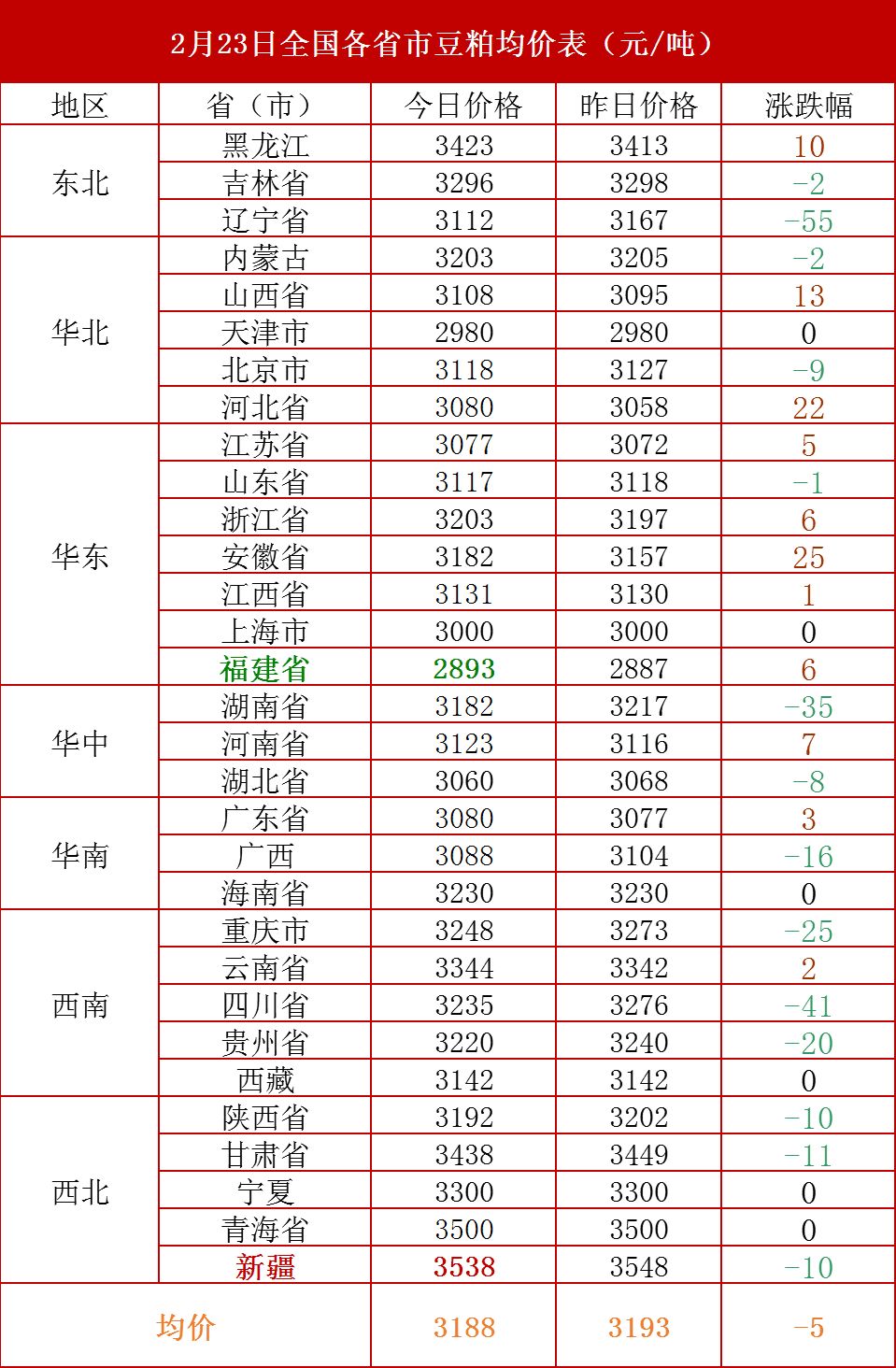 2月23日全国各省市豆粕均价表（元/吨）

| 地区 | 省（市） | 今日价格 | 昨日价格 | 涨跌幅 |
|---|---|---|---|---|
| 东北 | 黑龙江 | 3423 | 3413 | 10 |
|  | 吉林省 | 3296 | 3298 | -2 |
|  | 辽宁省 | 3112 | 3167 | -55 |
| 华北 | 内蒙古 | 3203 | 3205 | -2 |
|  | 山西省 | 3108 | 3095 | 13 |
|  | 天津市 | 2980 | 2980 | 0 |
|  | 北京市 | 3118 | 3127 | -9 |
|  | 河北省 | 3080 | 3058 | 22 |
| 华东 | 江苏省 | 3077 | 3072 | 5 |
|  | 山东省 | 3117 | 3118 | -1 |
|  | 浙江省 | 3203 | 3197 | 6 |
|  | 安徽省 | 3182 | 3157 | 25 |
|  | 江西省 | 3131 | 3130 | 1 |
|  | 上海市 | 3000 | 3000 | 0 |
|  | 福建省 | 2893 | 2887 | 6 |
| 华中 | 湖南省 | 3182 | 3217 | -35 |
|  | 河南省 | 3123 | 3116 | 7 |
|  | 湖北省 | 3060 | 3068 | -8 |
| 华南 | 广东省 | 3080 | 3077 | 3 |
|  | 广西 | 3088 | 3104 | -16 |
|  | 海南省 | 3230 | 3230 | 0 |
| 西南 | 重庆市 | 3248 | 3273 | -25 |
|  | 云南省 | 3344 | 3342 | 2 |
|  | 四川省 | 3235 | 3276 | -41 |
|  | 贵州省 | 3220 | 3240 | -20 |
|  | 西藏 | 3142 | 3142 | 0 |
| 西北 | 陕西省 | 3192 | 3202 | -10 |
|  | 甘肃省 | 3438 | 3449 | -11 |
|  | 宁夏 | 3300 | 3300 | 0 |
|  | 青海省 | 3500 | 3500 | 0 |
|  | 新疆 | 3538 | 3548 | -10 |
| 均价 |  | 3188 | 3193 | -5 |